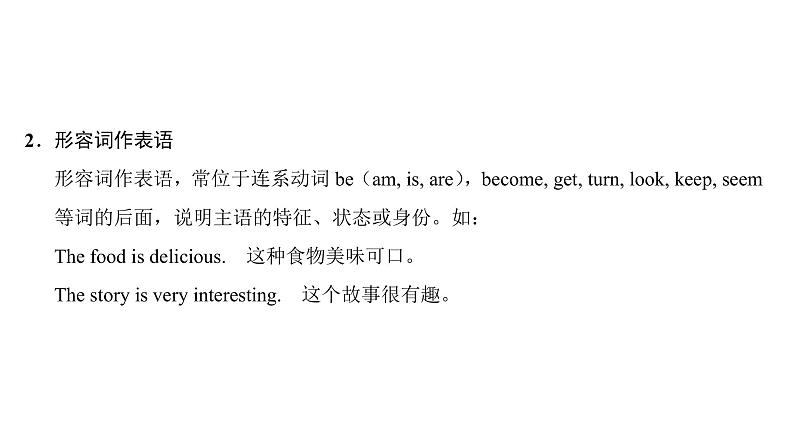 2．形容词作表语

形容词作表语，常位于连系动词be（am, is, are），become, get, turn, look, keep, seem等词的后面，说明主语的特征、状态或身份。如：

The food is delicious.　这种食物美味可口。

The story is very interesting.　这个故事很有趣。